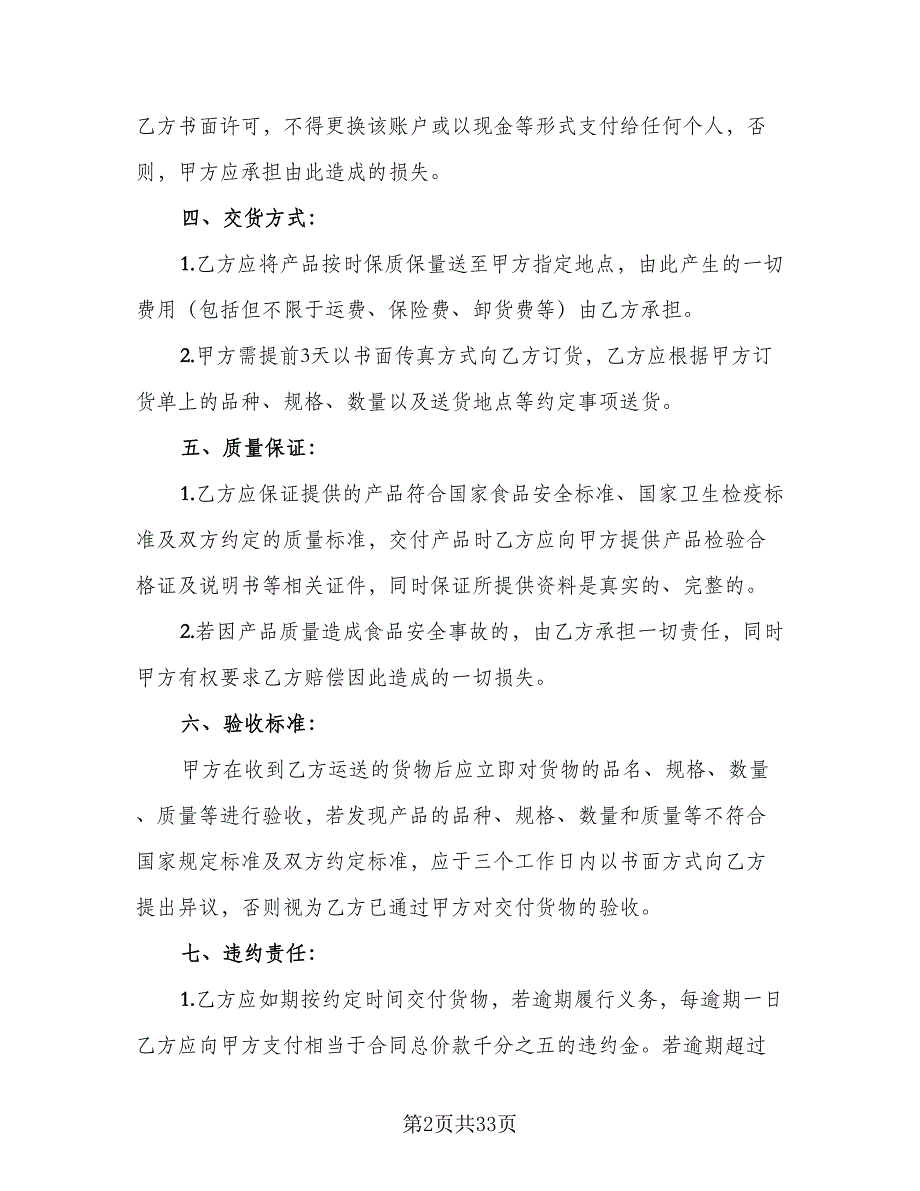 乙方书面许可，不得更换该账户或以现金等形式支付给任何个人，否则，甲方应承担由此造成的损失。

四、交货方式：

1.乙方应将产品按时保质保量送至甲方指定地点，由此产生的一切费用（包括但不限于运费、保险费、卸货费等）由乙方承担。

2.甲方需提前3天以书面传真方式向乙方订货，乙方应根据甲方订货单上的品种、规格、数量以及送货地点等约定事项送货。

五、质量保证：

1.乙方应保证提供的产品符合国家食品安全标准、国家卫生检疫标准及双方约定的质量标准，交付产品时乙方应向甲方提供产品检验合格证及说明书等相关证件，同时保证所提供资料是真实的、完整的。

2.若因产品质量造成食品安全事故的，由乙方承担一切责任，同时甲方有权要求乙方赔偿因此造成的一切损失。

六、验收标准：

甲方在收到乙方运送的货物后应立即对货物的品名、规格、数量、质量等进行验收，若发现产品的品种、规格、数量和质量等不符合国家规定标准及双方约定标准，应于三个工作日内以书面方式向乙方提出异议，否则视为乙方已通过甲方对交付货物的验收。

七、违约责任：

1.乙方应如期按约定时间交付货物，若逾期履行义务，每逾期一日乙方应向甲方支付相当于合同总价款千分之五的违约金。若逾期超过

第2页共33页